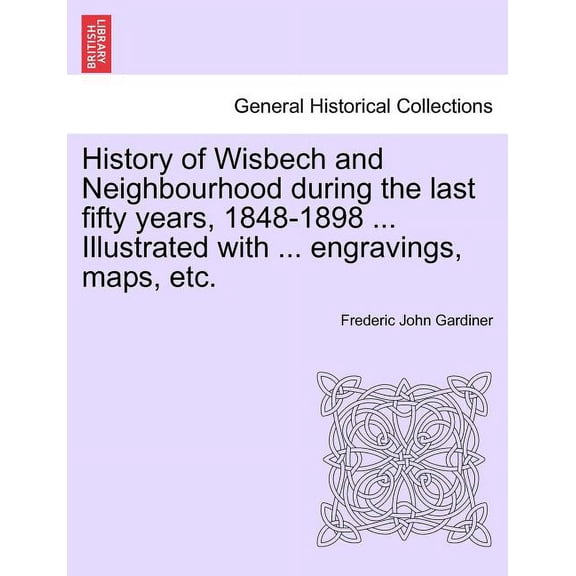 BRITISH LIBRARY

General Historical Collections

History of Wisbech and Neighbourhood during the last fifty years, 1848-1898 ... Illustrated with ... engravings, maps, etc.

Frederic John Gardiner